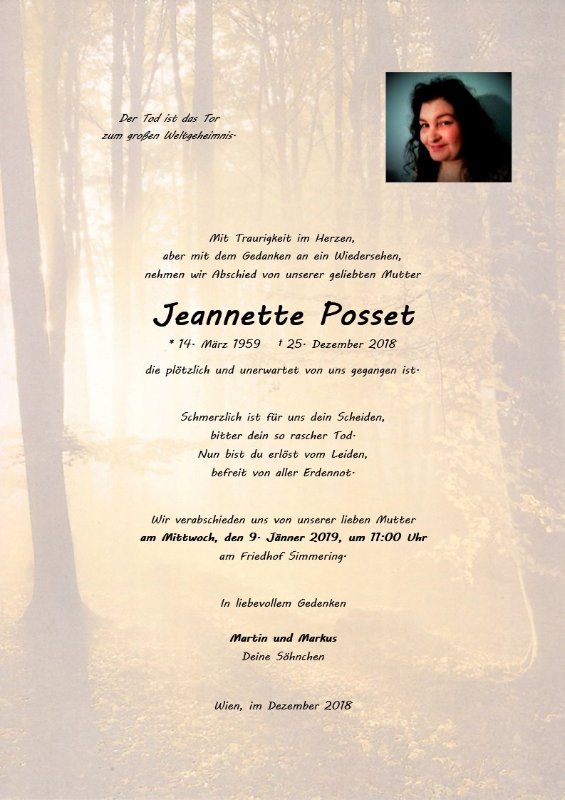 Der Tod ist das Tor
zum großen Weltgeheimnis.

Mit Traurigkeit im Herzen,
aber mit dem Gedanken an ein Wiedersehen,
nehmen wir Abschied von unserer geliebten Mutter

Jeannette Posset

* 14. März 1959 † 25. Dezember 2018

die plötzlich und unerwartet von uns gegangen ist.

Schmerzlich ist für uns dein Scheiden,
bitter dein so rascher Tod.
Nun bist du erlöst vom Leiden,
befreit von aller Erdennot.

Wir verabschieden uns von unserer lieben Mutter
am Mittwoch, den 9. Jänner 2019, um 11:00 Uhr
am Friedhof Simmering.

In liebevollem Gedenken

Martin und Markus
Deine Söhnchen

Wien, im Dezember 2018